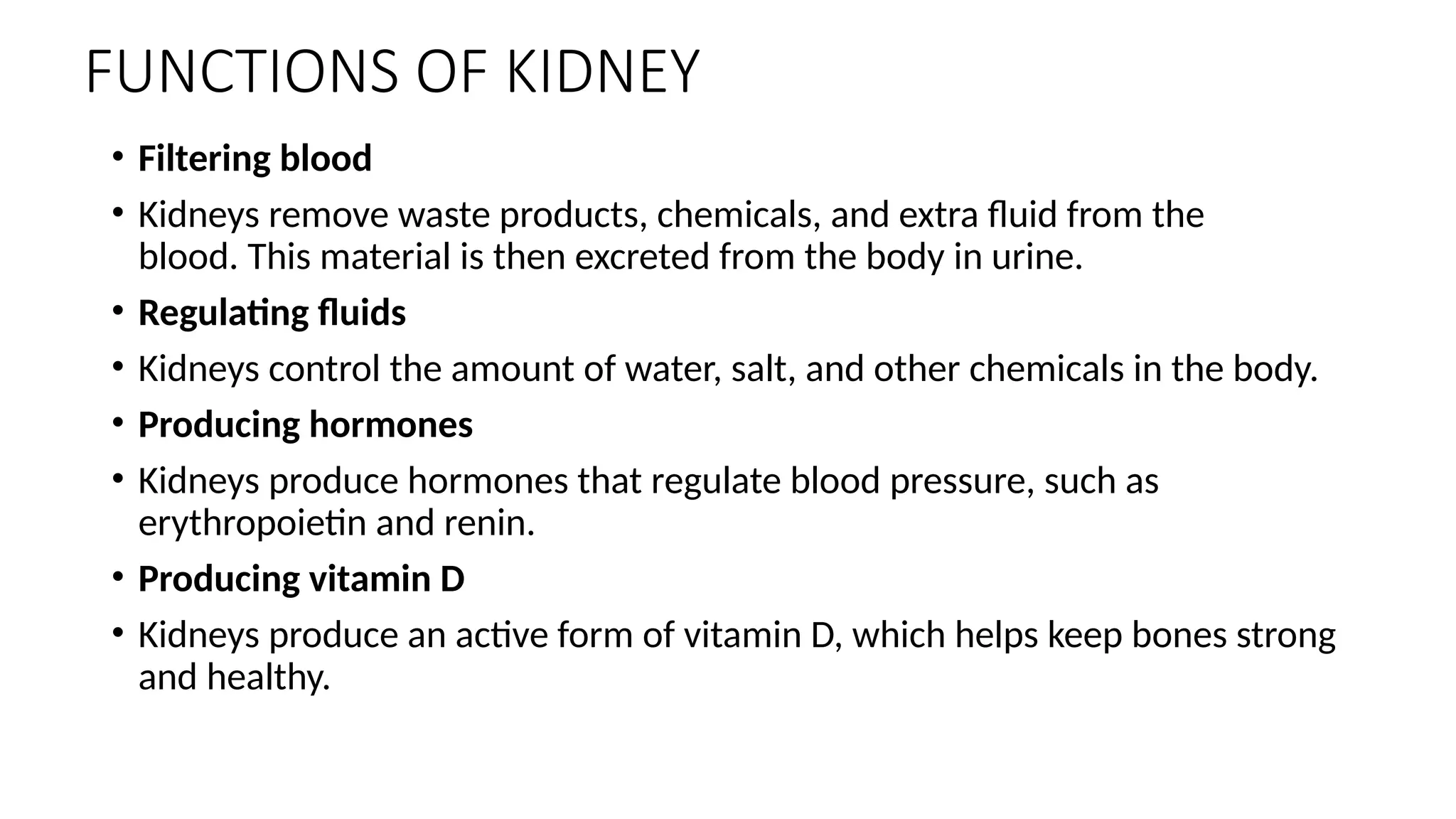 FUNCTIONS OF KIDNEY

• Filtering blood

• Kidneys remove waste products, chemicals, and extra fluid from the blood. This material is then excreted from the body in urine.

• Regulating fluids

• Kidneys control the amount of water, salt, and other chemicals in the body.

• Producing hormones

• Kidneys produce hormones that regulate blood pressure, such as erythropoietin and renin.

• Producing vitamin D

• Kidneys produce an active form of vitamin D, which helps keep bones strong and healthy.